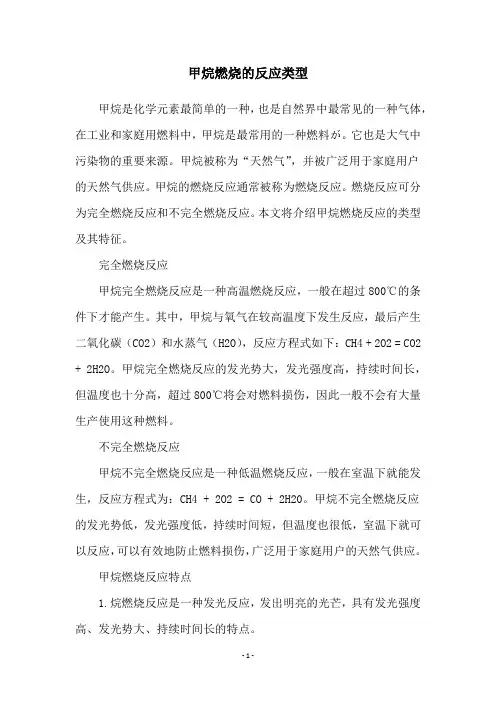 甲烷燃烧的反应类型

甲烷是化学元素最简单的一种，也是自然界中最常见的一种气体，在工业和家庭用燃料中，甲烷是最常用的一种燃料が。它也是大气中污染物的重要来源。甲烷被称为“天然气”，并被广泛用于家庭用户的天然气供应。甲烷的燃烧反应通常被称为燃烧反应。燃烧反应可分为完全燃烧反应和不完全燃烧反应。本文将介绍甲烷燃烧反应的类型及其特征。

完全燃烧反应

甲烷完全燃烧反应是一种高温燃烧反应，一般在超过 800℃的条件下才能产生。其中，甲烷与氧气在较高温度下发生反应，最后产生二氧化碳（CO2）和水蒸气（H2O），反应方程式如下：CH4 + 2O2 = CO2 + 2H2O。甲烷完全燃烧反应的发光势大，发光强度高，持续时间长，但温度也十分高，超过 800℃将会对燃料损伤，因此一般不会有大量生产使用这种燃料。

不完全燃烧反应

甲烷不完全燃烧反应是一种低温燃烧反应，一般在室温下就能发生，反应方程式为：CH4 + 2O2 = CO + 2H2O。甲烷不完全燃烧反应的发光势低，发光强度低，持续时间短，但温度也很低，室温下就可以反应，可以有效地防止燃料损伤，广泛用于家庭用户的天然气供应。

甲烷燃烧反应特点

1.烷燃烧反应是一种发光反应，发出明亮的光芒，具有发光强度高、发光势大、持续时间长的特点。

- 1 -